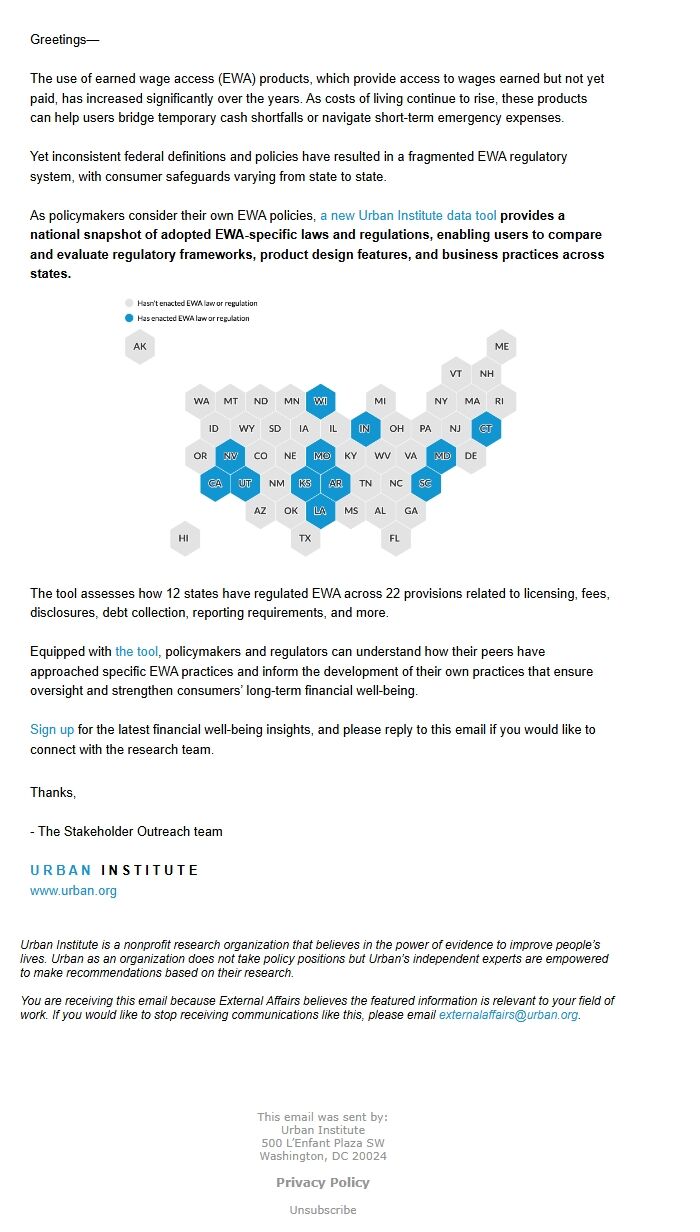 Greetings—

The use of earned wage access (EWA) products, which provide access to wages earned but not yet paid, has increased significantly over the years. As costs of living continue to rise, these products can help users bridge temporary cash shortfalls or navigate short-term emergency expenses.

Yet inconsistent federal definitions and policies have resulted in a fragmented EWA regulatory system, with consumer safeguards varying from state to state.

As policymakers consider their own EWA policies, a new Urban Institute data tool provides a national snapshot of adopted EWA-specific laws and regulations, enabling users to compare and evaluate regulatory frameworks, product design features, and business practices across states.

Hasn't enacted EWA law or regulation
Has enacted EWA law or regulation

AK ME
VT NH
WA MT ND MN WI MI NY MA RI
ID WY SD IA IL IN OH PA NJ CT
OR NV CO NE MO KY WV VA MD DE
CA UT NM KS AR TN NC SC
AZ OK LA MS AL GA
HI TX FL

The tool assesses how 12 states have regulated EWA across 22 provisions related to licensing, fees, disclosures, debt collection, reporting requirements, and more.

Equipped with the tool, policymakers and regulators can understand how their peers have approached specific EWA practices and inform the development of their own practices that ensure oversight and strengthen consumers' long-term financial well-being.

Sign up for the latest financial well-being insights, and please reply to this email if you would like to connect with the research team.

Thanks,

- The Stakeholder Outreach team

URBAN INSTITUTE
www.urban.org

Urban Institute is a nonprofit research organization that believes in the power of evidence to improve people's lives. Urban as an organization does not take policy positions but Urban's independent experts are empowered to make recommendations based on their research.

You are receiving this email because External Affairs believes the featured information is relevant to your field of work. If you would like to stop receiving communications like this, please email externalaffairs@urban.org.

This email was sent by:
Urban Institute
500 L'Enfant Plaza SW
Washington, DC 20024

Privacy Policy

Unsubscribe